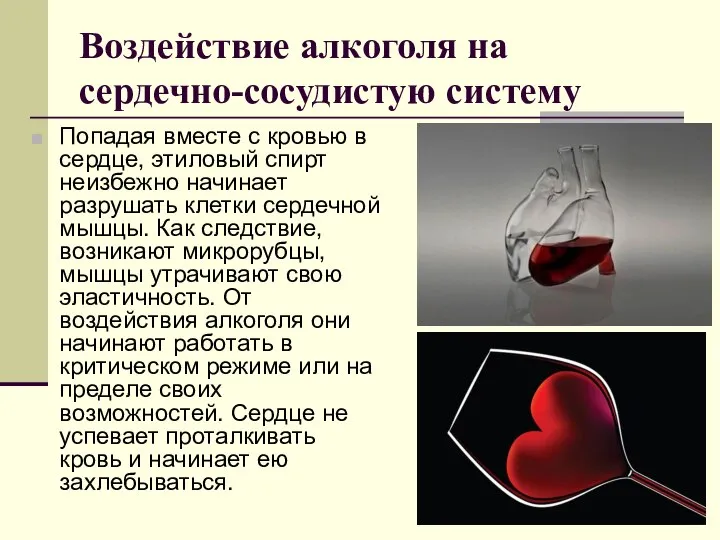 Воздействие алкоголя на сердечно-сосудистую систему

Попадая вместе с кровью в сердце, этиловый спирт неизбежно начинает разрушать клетки сердечной мышцы. Как следствие, возникают микрорубцы, мышцы утрачивают свою эластичность. От воздействия алкоголя они начинают работать в критическом режиме или на пределе своих возможностей. Сердце не успевает проталкивать кровь и начинает ею захлебываться.